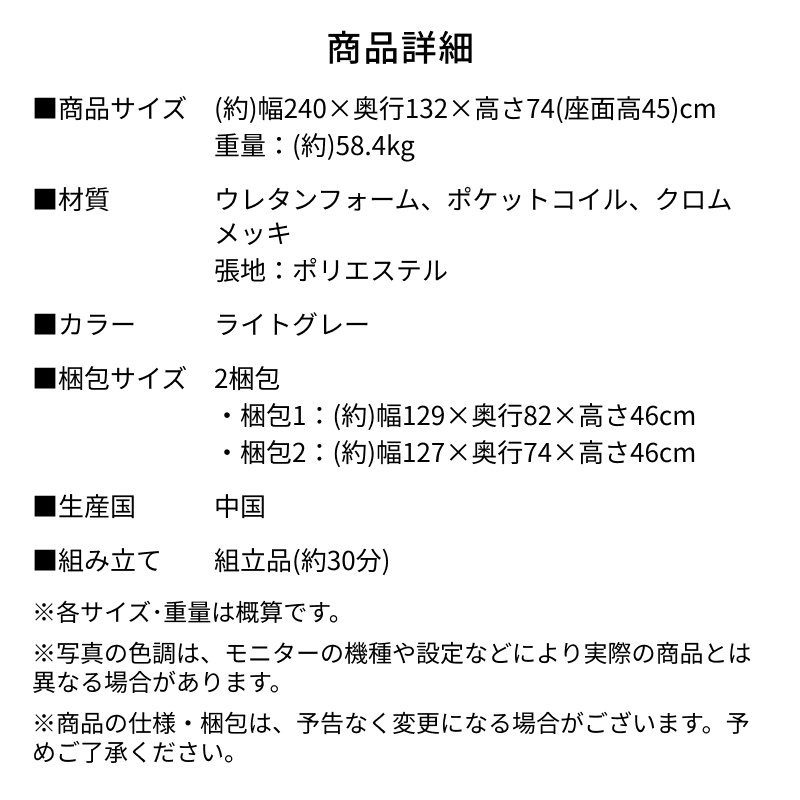 商品詳細

■商品サイズ　(約)幅240×奥行132×高さ74(座面高45)cm
重量：(約)58.4kg

■材質　ウレタンフォーム、ポケットコイル、クロムメッキ
張地：ポリエステル

■カラー　ライトグレー

■梱包サイズ　2梱包
・梱包1：(約)幅129×奥行82×高さ46cm
・梱包2：(約)幅127×奥行74×高さ46cm

■生産国　中国

■組み立て　組立品(約30分)

※各サイズ･重量は概算です。

※写真の色調は、モニターの機種や設定などにより実際の商品とは異なる場合があります。

※商品の仕様・梱包は、予告なく変更になる場合がございます。予めご了承ください。